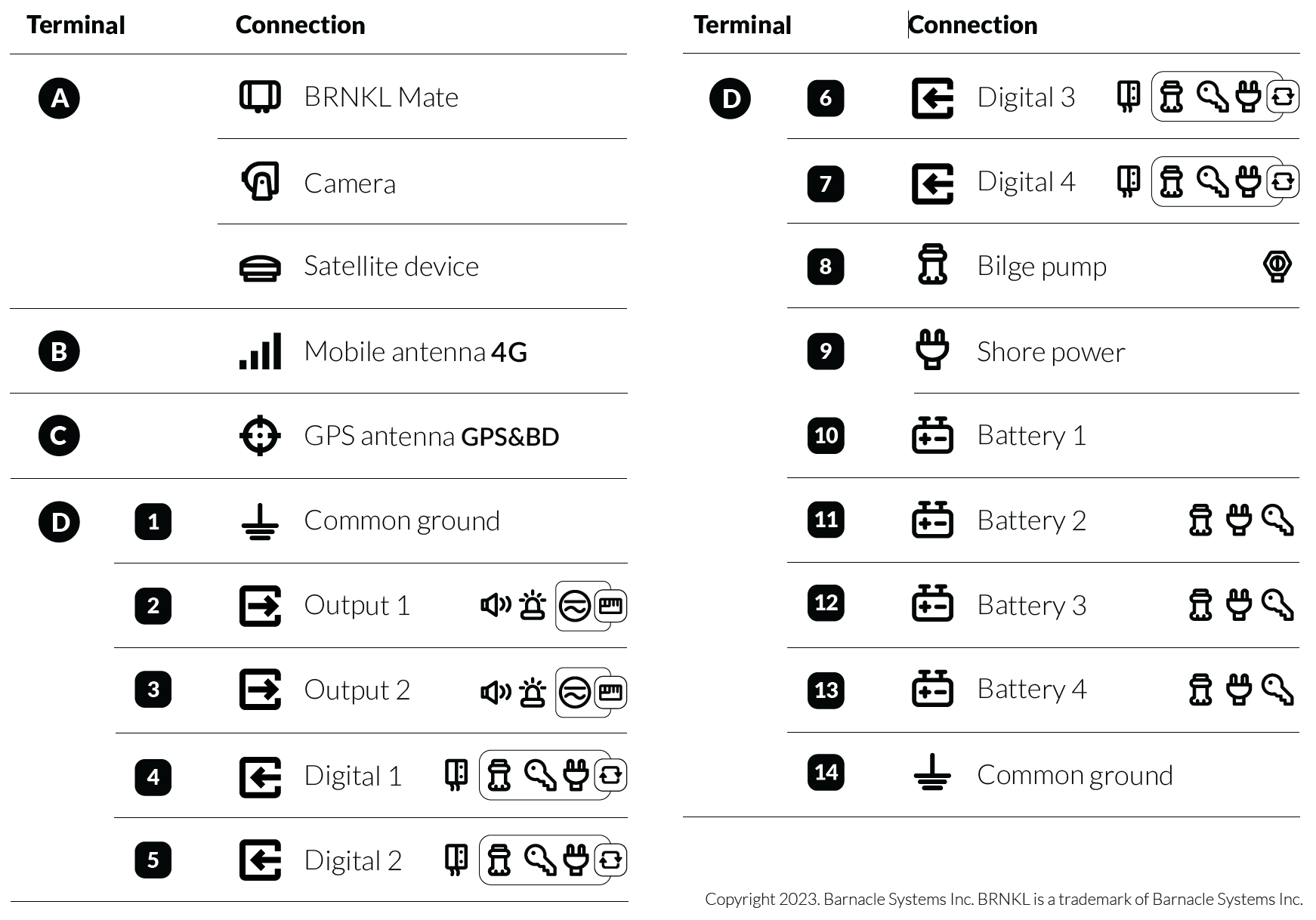 | Terminal | | Connection |
|---|---|---|
| A | | BRNKL Mate |
| | | Camera |
| | | Satellite device |
| B | | Mobile antenna **4G** |
| C | | GPS antenna **GPS&BD** |
| D | 1 | Common ground |
| | 2 | Output 1 |
| | 3 | Output 2 |
| | 4 | Digital 1 |
| | 5 | Digital 2 |

| Terminal | | Connection |
|---|---|---|
| D | 6 | Digital 3 |
| | 7 | Digital 4 |
| | 8 | Bilge pump |
| | 9 | Shore power |
| | 10 | Battery 1 |
| | 11 | Battery 2 |
| | 12 | Battery 3 |
| | 13 | Battery 4 |
| | 14 | Common ground |

Copyright 2023. Barnacle Systems Inc. BRNKL is a trademark of Barnacle Systems Inc.